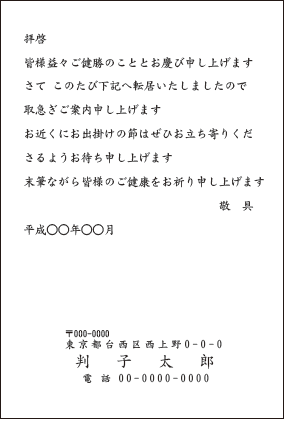 拝啓

皆様益々ご健勝のこととお慶び申し上げます

さて このたび下記へ転居いたしましたので

取急ぎご案内申し上げます

お近くにお出掛けの節はぜひお立ち寄りくださるようお待ち申し上げます

末筆ながら皆様のご健康をお祈り申し上げます

敬　具

平成〇〇年〇〇月

〒000-0000
東京都台西区西上野0-0-0
判　子　太　郎
電　話　00-0000-0000